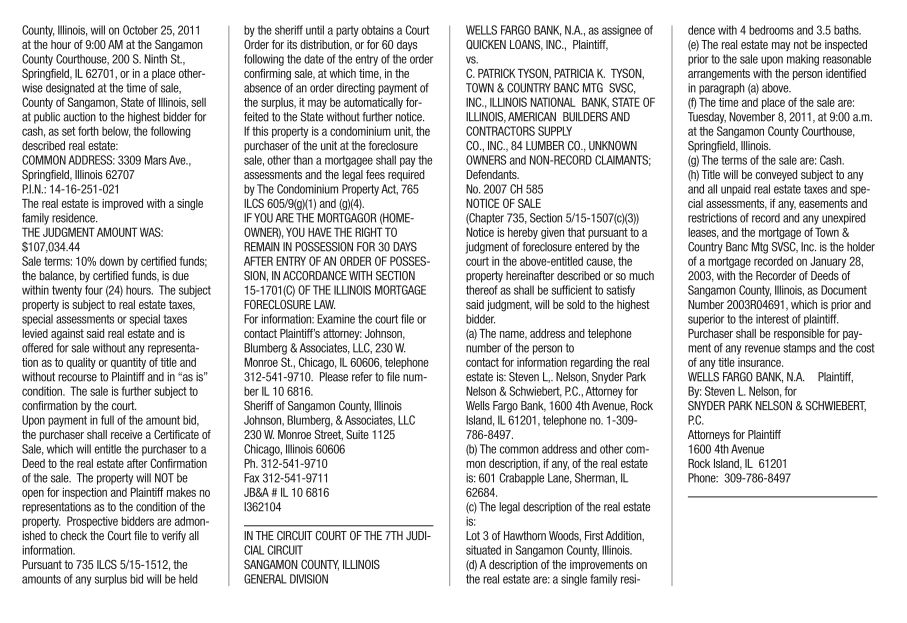 County, Illinois, will on October 25, 2011 at the hour of 9:00 AM at the Sangamon County Courthouse, 200 S. Ninth St., Springfield, IL 62701, or in a place otherwise designated at the time of sale, County of Sangamon, State of Illinois, sell at public auction to the highest bidder for cash, as set forth below, the following described real estate:
COMMON ADDRESS: 3309 Mars Ave., Springfield, Illinois 62707
P.I.N.: 14-16-251-021
The real estate is improved with a single family residence.
THE JUDGMENT AMOUNT WAS: $107,034.44
Sale terms: 10% down by certified funds; the balance, by certified funds, is due within twenty four (24) hours. The subject property is subject to real estate taxes, special assessments or special taxes levied against said real estate and is offered for sale without any representation as to quality or quantity of title and without recourse to Plaintiff and in "as is" condition. The sale is further subject to confirmation by the court.
Upon payment in full of the amount bid, the purchaser shall receive a Certificate of Sale, which will entitle the purchaser to a Deed to the real estate after Confirmation of the sale. The property will NOT be open for inspection and Plaintiff makes no representations as to the condition of the property. Prospective bidders are admonished to check the Court file to verify all information.
Pursuant to 735 ILCS 5/15-1512, the amounts of any surplus bid will be held by the sheriff until a party obtains a Court Order for its distribution, or for 60 days following the date of the entry of the order confirming sale, at which time, in the absence of an order directing payment of the surplus, it may be automatically forfeited to the State without further notice.
If this property is a condominium unit, the purchaser of the unit at the foreclosure sale, other than a mortgagee shall pay the assessments and the legal fees required by The Condominium Property Act, 765 ILCS 605/9(g)(1) and (g)(4).
IF YOU ARE THE MORTGAGOR (HOMEOWNER), YOU HAVE THE RIGHT TO REMAIN IN POSSESSION FOR 30 DAYS AFTER ENTRY OF AN ORDER OF POSSESSION, IN ACCORDANCE WITH SECTION 15-1701(C) OF THE ILLINOIS MORTGAGE FORECLOSURE LAW.
For information: Examine the court file or contact Plaintiff's attorney: Johnson, Blumberg & Associates, LLC, 230 W. Monroe St., Chicago, IL 60606, telephone 312-541-9710. Please refer to file number IL 10 6816.
Sheriff of Sangamon County, Illinois
Johnson, Blumberg, & Associates, LLC
230 W. Monroe Street, Suite 1125
Chicago, Illinois 60606
Ph. 312-541-9710
Fax 312-541-9711
JB&A # IL 10 6816
I362104

IN THE CIRCUIT COURT OF THE 7TH JUDICIAL CIRCUIT
SANGAMON COUNTY, ILLINOIS
GENERAL DIVISION
WELLS FARGO BANK, N.A., as assignee of QUICKEN LOANS, INC., Plaintiff,
vs.
C. PATRICK TYSON, PATRICIA K. TYSON, TOWN & COUNTRY BANC MTG SVSC, INC., ILLINOIS NATIONAL BANK, STATE OF ILLINOIS, AMERICAN BUILDERS AND CONTRACTORS SUPPLY CO., INC., 84 LUMBER CO., UNKNOWN OWNERS and NON-RECORD CLAIMANTS;
Defendants.
No. 2007 CH 585
NOTICE OF SALE
(Chapter 735, Section 5/15-1507(c)(3))
Notice is hereby given that pursuant to a judgment of foreclosure entered by the court in the above-entitled cause, the property hereinafter described or so much thereof as shall be sufficient to satisfy said judgment, will be sold to the highest bidder.
(a) The name, address and telephone number of the person to contact for information regarding the real estate is: Steven L,. Nelson, Snyder Park Nelson & Schwiebert, P.C., Attorney for Wells Fargo Bank, 1600 4th Avenue, Rock Island, IL 61201, telephone no. 1-309-786-8497.
(b) The common address and other common description, if any, of the real estate is: 601 Crabapple Lane, Sherman, IL 62684.
(c) The legal description of the real estate is:
Lot 3 of Hawthorn Woods, First Addition, situated in Sangamon County, Illinois.
(d) A description of the improvements on the real estate are: a single family residence with 4 bedrooms and 3.5 baths.
(e) The real estate may not be inspected prior to the sale upon making reasonable arrangements with the person identified in paragraph (a) above.
(f) The time and place of the sale are: Tuesday, November 8, 2011, at 9:00 a.m. at the Sangamon County Courthouse, Springfield, Illinois.
(g) The terms of the sale are: Cash.
(h) Title will be conveyed subject to any and all unpaid real estate taxes and special assessments, if any, easements and restrictions of record and any unexpired leases, and the mortgage of Town & Country Banc Mtg SVSC, Inc. is the holder of a mortgage recorded on January 28, 2003, with the Recorder of Deeds of Sangamon County, Illinois, as Document Number 2003R04691, which is prior and superior to the interest of plaintiff.
Purchaser shall be responsible for payment of any revenue stamps and the cost of any title insurance.
WELLS FARGO BANK, N.A. Plaintiff,
By: Steven L. Nelson, for
SNYDER PARK NELSON & SCHWIEBERT, P.C.
Attorneys for Plaintiff
1600 4th Avenue
Rock Island, IL 61201
Phone: 309-786-8497